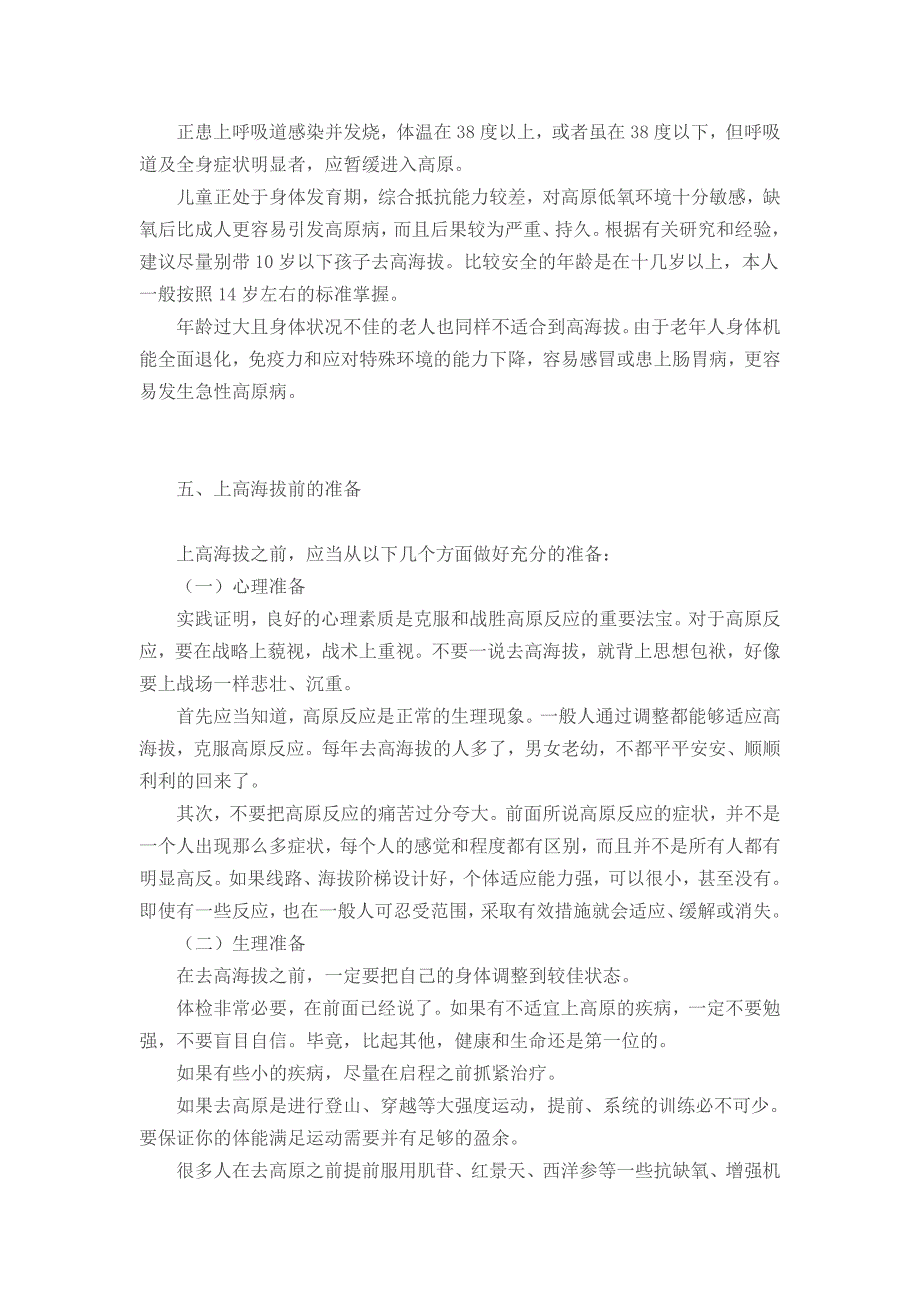 正患上呼吸道感染并发烧，体温在 38 度以上，或者虽在 38 度以下，但呼吸道及全身症状明显者，应暂缓进入高原。

儿童正处于身体发育期，综合抵抗能力较差，对高原低氧环境十分敏感，缺氧后比成人更容易引发高原病，而且后果较为严重、持久。根据有关研究和经验，建议尽量别带 10 岁以下孩子去高海拔。比较安全的年龄是在十几岁以上，本人一般按照 14 岁左右的标准掌握。

年龄过大且身体状况不佳的老人也同样不适合到高海拔。由于老年人身体机能全面退化，免疫力和应对特殊环境的能力下降，容易感冒或患上肠胃病，更容易发生急性高原病。

五、上高海拔前的准备

上高海拔之前，应当从以下几个方面做好充分的准备：

（一）心理准备

实践证明，良好的心理素质是克服和战胜高原反应的重要法宝。对于高原反应，要在战略上藐视，战术上重视。不要一说去高海拔，就背上思想包袱，好像要上战场一样悲壮、沉重。

首先应当知道，高原反应是正常的生理现象。一般人通过调整都能够适应高海拔，克服高原反应。每年去高海拔的人多了，男女老幼，不都平平安安、顺顺利利的回来了。

其次，不要把高原反应的痛苦过分夸大。前面所说高原反应的症状，并不是一个人出现那么多症状，每个人的感觉和程度都有区别，而且并不是所有人都有明显高反。如果线路、海拔阶梯设计好，个体适应能力强，可以很小，甚至没有。即使有一些反应，也在一般人可忍受范围，采取有效措施就会适应、缓解或消失。

（二）生理准备

在去高海拔之前，一定要把自己的身体调整到较佳状态。

体检非常必要，在前面已经说了。如果有不适宜上高原的疾病，一定不要勉强，不要盲目自信。毕竟，比起其他，健康和生命还是第一位的。

如果有些小的疾病，尽量在启程之前抓紧治疗。

如果去高原是进行登山、穿越等大强度运动，提前、系统的训练必不可少。要保证你的体能满足运动需要并有足够的盈余。

很多人在去高原之前提前服用肌苷、红景天、西洋参等一些抗缺氧、增强机